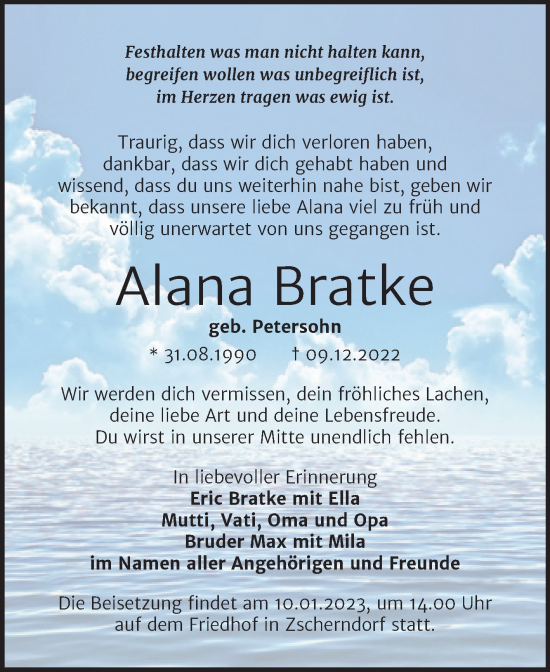 Festhalten was man nicht halten kann, begreifen wollen was unbegreiflich ist, im Herzen tragen was ewig ist.

Traurig, dass wir dich verloren haben, dankbar, dass wir dich gehabt haben und wissend, dass du uns weiterhin nahe bist, geben wir bekannt, dass unsere liebe Alana viel zu früh und völlig unerwartet von uns gegangen ist.

Alana Bratke

geb. Petersohn

* 31.08.1990 † 09.12.2022

Wir werden dich vermissen, dein fröhliches Lachen, deine liebe Art und deine Lebensfreude. Du wirst in unserer Mitte unendlich fehlen.

In liebevoller Erinnerung
Eric Bratke mit Ella
Mutti, Vati, Oma und Opa
Bruder Max mit Mila
im Namen aller Angehörigen und Freunde

Die Beisetzung findet am 10.01.2023, um 14.00 Uhr auf dem Friedhof in Zscherndorf statt.